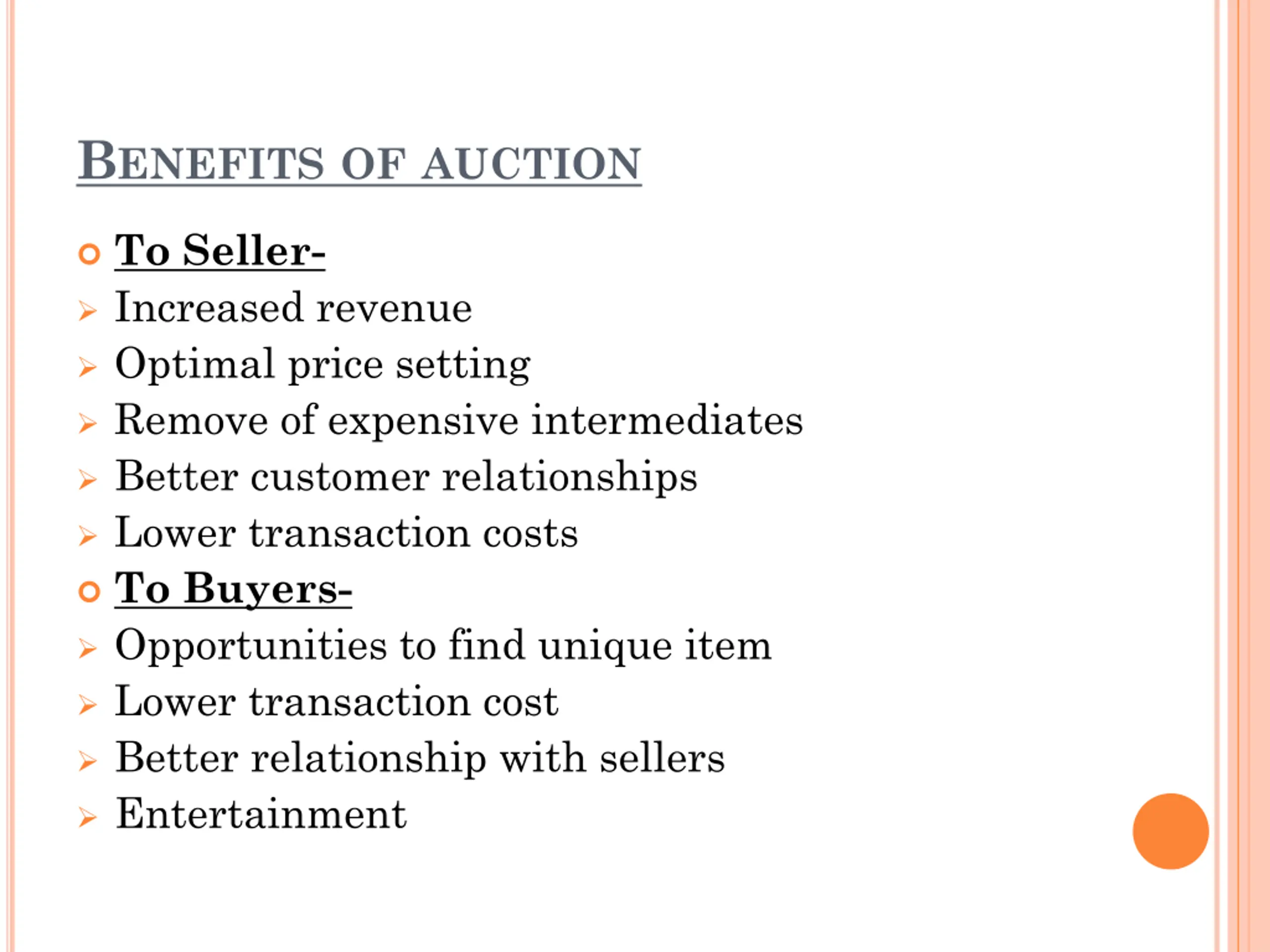 BENEFITS OF AUCTION

To Seller-
Increased revenue
Optimal price setting
Remove of expensive intermediates
Better customer relationships
Lower transaction costs
To Buyers-
Opportunities to find unique item
Lower transaction cost
Better relationship with sellers
Entertainment